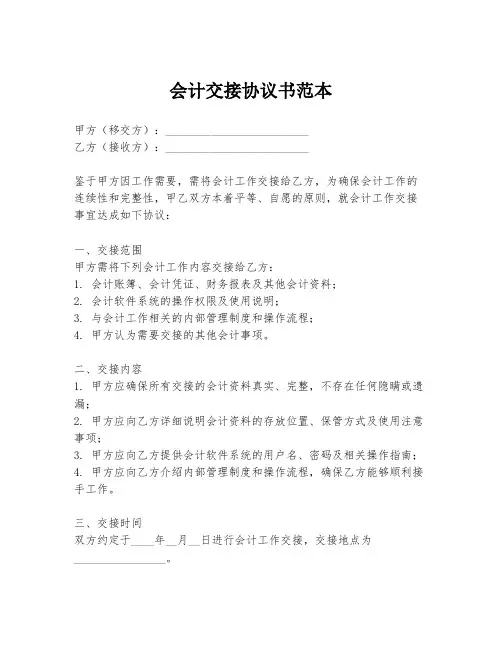 会计交接协议书范本

甲方（移交方）：________________________
乙方（接收方）：________________________

鉴于甲方因工作需要，需将会计工作交接给乙方，为确保会计工作的连续性和完整性，甲乙双方本着平等、自愿的原则，就会计工作交接事宜达成如下协议：

一、交接范围
甲方需将下列会计工作内容交接给乙方：
1. 会计账簿、会计凭证、财务报表及其他会计资料；
2. 会计软件系统的操作权限及使用说明；
3. 与会计工作相关的内部管理制度和操作流程；
4. 甲方认为需要交接的其他会计事项。

二、交接内容
1. 甲方应确保所有交接的会计资料真实、完整，不存在任何隐瞒或遗漏；
2. 甲方应向乙方详细说明会计资料的存放位置、保管方式及使用注意事项；
3. 甲方应向乙方提供会计软件系统的用户名、密码及相关操作指南；
4. 甲方应向乙方介绍内部管理制度和操作流程，确保乙方能够顺利接手工作。

三、交接时间
双方约定于____年__月__日进行会计工作交接，交接地点为________________。